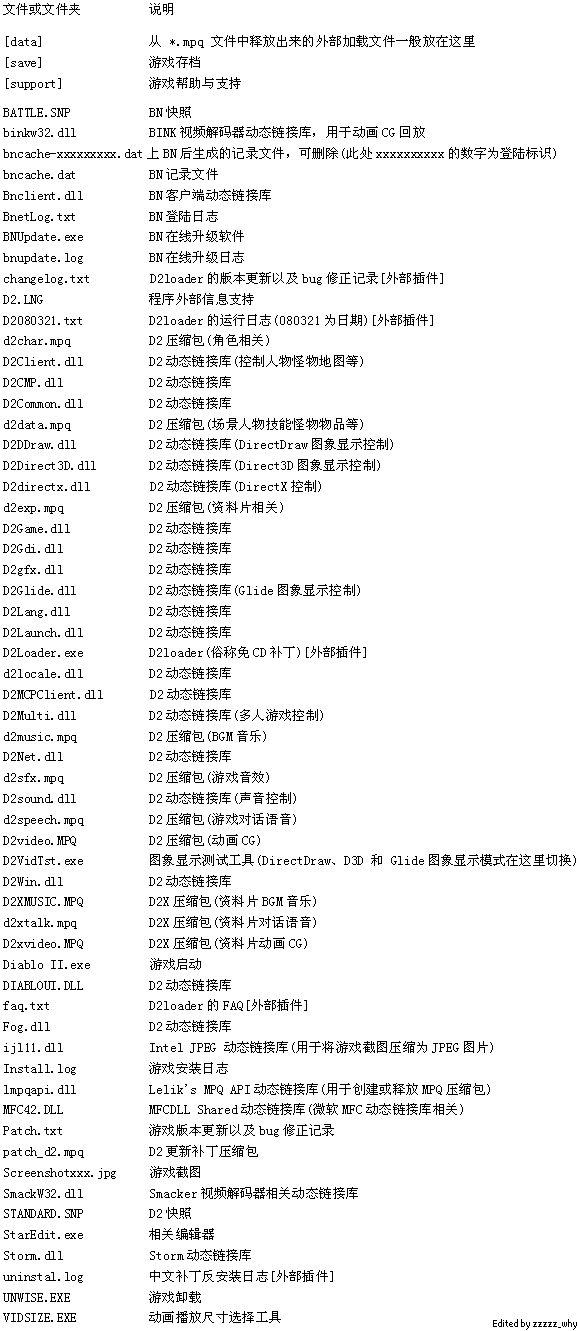 | 文件或文件夹 | 说明 |
|---|---|
| [data] | 从 *.mpq 文件中释放出来的外部加载文件一般放在这里 |
| [save] | 游戏存档 |
| [support] | 游戏帮助与支持 |
| BATTLE.SNP | BN 快照 |
| binkw32.dll | BINK 视频解码器动态链接库，用于动画 CG 回放 |
| bncache-xxxxxxxxx.dat | 上 BN 后生成的记录文件，可删除(此处 xxxxxxxxxx 的数字为登陆标识) |
| bncache.dat | BN 记录文件 |
| Bnclient.dll | BN 客户端动态链接库 |
| BnetLog.txt | BN 登陆日志 |
| BNUpdate.exe | BN 在线升级软件 |
| bnupdate.log | BN 在线升级日志 |
| changelog.txt | D2loader 的版本更新以及 bug 修正记录[外部插件] |
| D2.LNG | 程序外部信息支持 |
| D2080321.txt | D2loader 的运行日志(080321 为日期)[外部插件] |
| d2char.mpq | D2 压缩包(角色相关) |
| D2Client.dll | D2 动态链接库(控制人物怪物地图等) |
| D2CMP.dll | D2 动态链接库 |
| D2Common.dll | D2 动态链接库 |
| d2data.mpq | D2 压缩包(场景人物技能怪物物品等) |
| D2DDraw.dll | D2 动态链接库(DirectDraw 图象显示控制) |
| D2Direct3D.dll | D2 动态链接库(Direct3D 图象显示控制) |
| D2directx.dll | D2 动态链接库(DirectX 控制) |
| d2exp.mpq | D2 压缩包(资料片相关) |
| D2Game.dll | D2 动态链接库 |
| D2Gdi.dll | D2 动态链接库 |
| D2gfx.dll | D2 动态链接库 |
| D2Glide.dll | D2 动态链接库(Glide 图象显示控制) |
| D2Lang.dll | D2 动态链接库 |
| D2Launch.dll | D2 动态链接库 |
| D2Loader.exe | D2loader(俗称免 CD 补丁)[外部插件] |
| d2locale.dll | D2 动态链接库 |
| D2MCPClient.dll | D2 动态链接库 |
| D2Multi.dll | D2 动态链接库(多人游戏控制) |
| d2music.mpq | D2 压缩包(BGM 音乐) |
| D2Net.dll | D2 动态链接库 |
| d2sfx.mpq | D2 压缩包(游戏音效) |
| D2sound.dll | D2 动态链接库(声音控制) |
| d2speech.mpq | D2 压缩包(游戏对话语音) |
| D2video.MPQ | D2 压缩包(动画 CG) |
| D2VidTst.exe | 图象显示测试工具(DirectDraw、D3D 和 Glide 图象显示模式在这里切换) |
| D2Win.dll | D2 动态链接库 |
| D2XMUSIC.MPQ | D2X 压缩包(资料片 BGM 音乐) |
| d2xtalk.mpq | D2X 压缩包(资料片对话语音) |
| D2xvideo.MPQ | D2X 压缩包(资料片动画 CG) |
| Diablo II.exe | 游戏启动 |
| DIABLOUI.DLL | D2 动态链接库 |
| faq.txt | D2loader 的 FAQ[外部插件] |
| Fog.dll | D2 动态链接库 |
| ijl11.dll | Intel JPEG 动态链接库(用于将游戏截图压缩为 JPEG 图片) |
| Install.log | 游戏安装日志 |
| lmpqapi.dll | Lelik's MPQ API 动态链接库(用于创建或释放 MPQ 压缩包) |
| MFC42.DLL | MFCDLL Shared 动态链接库(微软 MFC 动态链接库相关) |
| Patch.txt | 游戏版本更新以及 bug 修正记录 |
| patch_d2.mpq | D2 更新补丁压缩包 |
| Screenshotxxx.jpg | 游戏截图 |
| SmackW32.dll | Smacker 视频解码器相关动态链接库 |
| STANDARD.SNP | D2 快照 |
| StarEdit.exe | 相关编辑器 |
| Storm.dll | Storm 动态链接库 |
| uninstal.log | 中文补丁反安装日志[外部插件] |
| UNWISE.EXE | 游戏卸载 |
| VIDSIZE.EXE | 动画播放尺寸选择工具 |

Edited by zzzzz_why